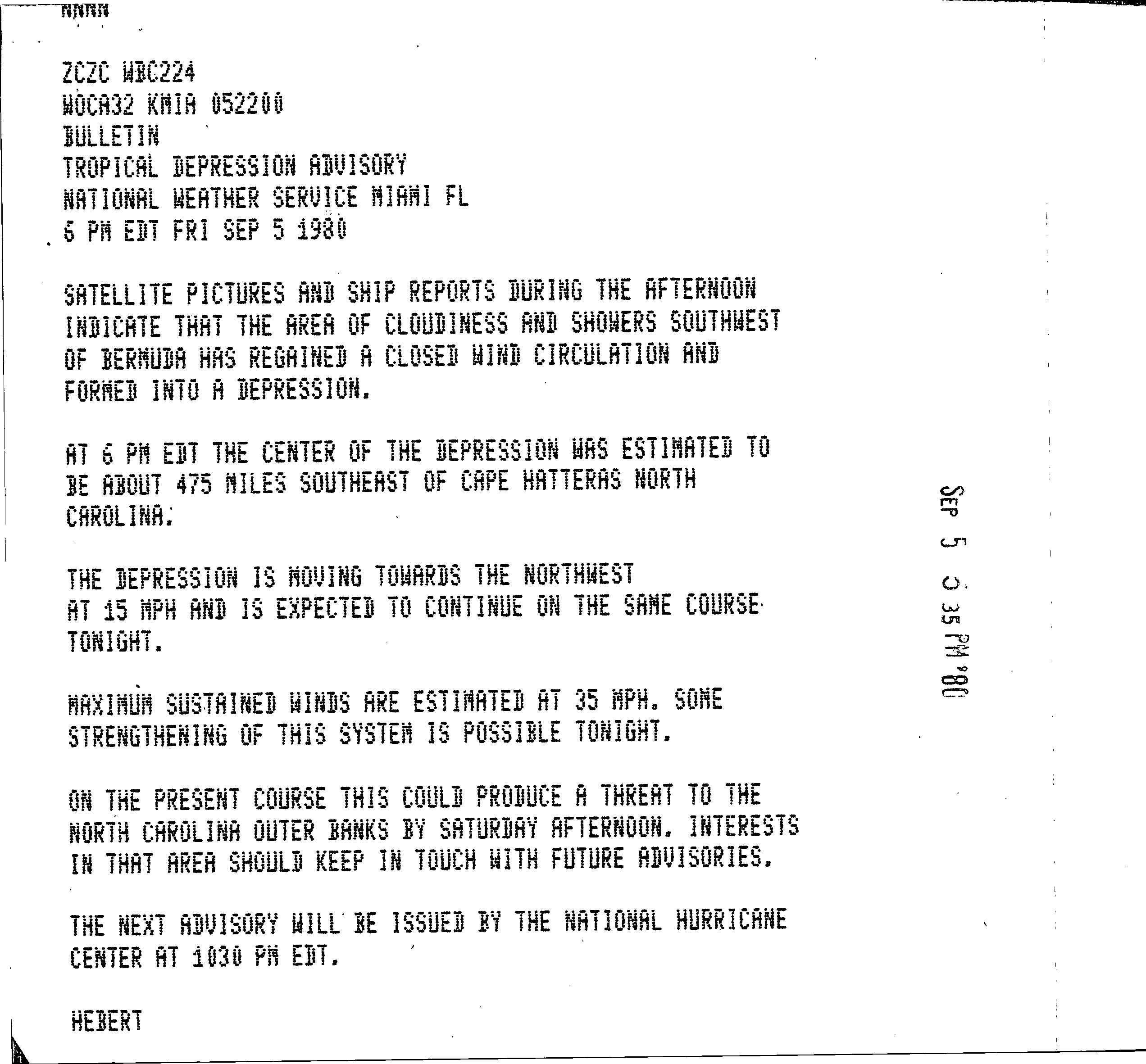 NNNN

ZCZC WBC224
WOCA32 KMIA 052200
BULLETIN
TROPICAL DEPRESSION ADVISORY
NATIONAL WEATHER SERVICE MIAMI FL
6 PM EDT FRI SEP 5 1980

SATELLITE PICTURES AND SHIP REPORTS DURING THE AFTERNOON INDICATE THAT THE AREA OF CLOUDINESS AND SHOWERS SOUTHWEST OF BERMUDA HAS REGAINED A CLOSED WIND CIRCULATION AND FORMED INTO A DEPRESSION.

AT 6 PM EDT THE CENTER OF THE DEPRESSION WAS ESTIMATED TO BE ABOUT 475 MILES SOUTHEAST OF CAPE HATTERAS NORTH CAROLINA.

THE DEPRESSION IS MOVING TOWARDS THE NORTHWEST AT 15 MPH AND IS EXPECTED TO CONTINUE ON THE SAME COURSE TONIGHT.

MAXIMUM SUSTAINED WINDS ARE ESTIMATED AT 35 MPH. SOME STRENGTHENING OF THIS SYSTEM IS POSSIBLE TONIGHT.

ON THE PRESENT COURSE THIS COULD PRODUCE A THREAT TO THE NORTH CAROLINA OUTER BANKS BY SATURDAY AFTERNOON. INTERESTS IN THAT AREA SHOULD KEEP IN TOUCH WITH FUTURE ADVISORIES.

THE NEXT ADVISORY WILL BE ISSUED BY THE NATIONAL HURRICANE CENTER AT 1030 PM EDT.

HEBERT

SEP 5 5 35 PM '80